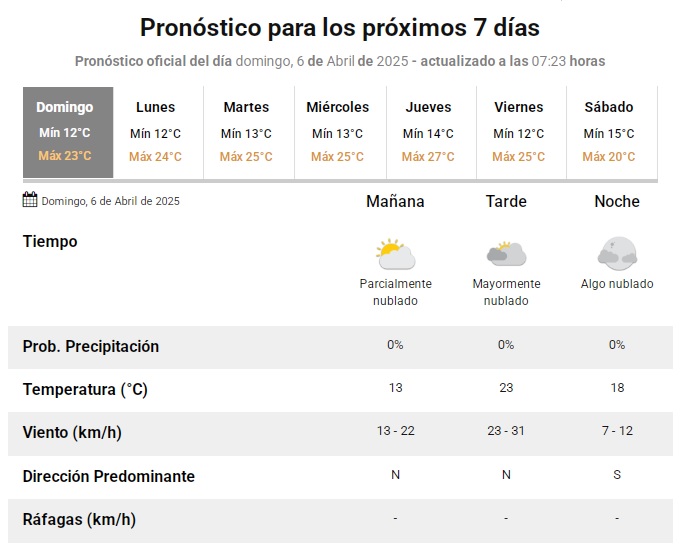 Pronóstico para los próximos 7 días

Pronóstico oficial del día domingo, 6 de Abril de 2025 - actualizado a las 07:23 horas

| Domingo | Lunes | Martes | Miércoles | Jueves | Viernes | Sábado |
|---|---|---|---|---|---|---|
| Mín 12°C | Mín 12°C | Mín 13°C | Mín 13°C | Mín 14°C | Mín 12°C | Mín 15°C |
| Máx 23°C | Máx 24°C | Máx 25°C | Máx 25°C | Máx 27°C | Máx 25°C | Máx 20°C |

| Domingo, 6 de Abril de 2025 | Mañana | Tarde | Noche |
|---|---|---|---|
| Tiempo | Parcialmente nublado | Mayormente nublado | Algo nublado |
| Prob. Precipitación | 0% | 0% | 0% |
| Temperatura (°C) | 13 | 23 | 18 |
| Viento (km/h) | 13 - 22 | 23 - 31 | 7 - 12 |
| Dirección Predominante | N | N | S |
| Ráfagas (km/h) | - | - | - |